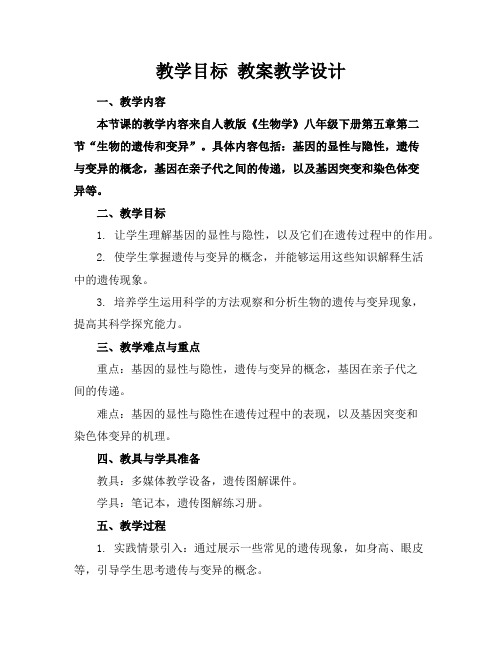 教学目标 教案教学设计

一、教学内容

本节课的教学内容来自人教版《生物学》八年级下册第五章第二节“生物的遗传和变异”。具体内容包括：基因的显性与隐性，遗传与变异的概念，基因在亲子代之间的传递，以及基因突变和染色体变异等。

二、教学目标

1. 让学生理解基因的显性与隐性，以及它们在遗传过程中的作用。

2. 使学生掌握遗传与变异的概念，并能够运用这些知识解释生活中的遗传现象。

3. 培养学生运用科学的方法观察和分析生物的遗传与变异现象，提高其科学探究能力。

三、教学难点与重点

重点：基因的显性与隐性，遗传与变异的概念，基因在亲子代之间的传递。

难点：基因的显性与隐性在遗传过程中的表现，以及基因突变和染色体变异的机理。

四、教具与学具准备

教具：多媒体教学设备，遗传图解课件。

学具：笔记本，遗传图解练习册。

五、教学过程

1. 实践情景引入：通过展示一些常见的遗传现象，如身高、眼皮等，引导学生思考遗传与变异的概念。